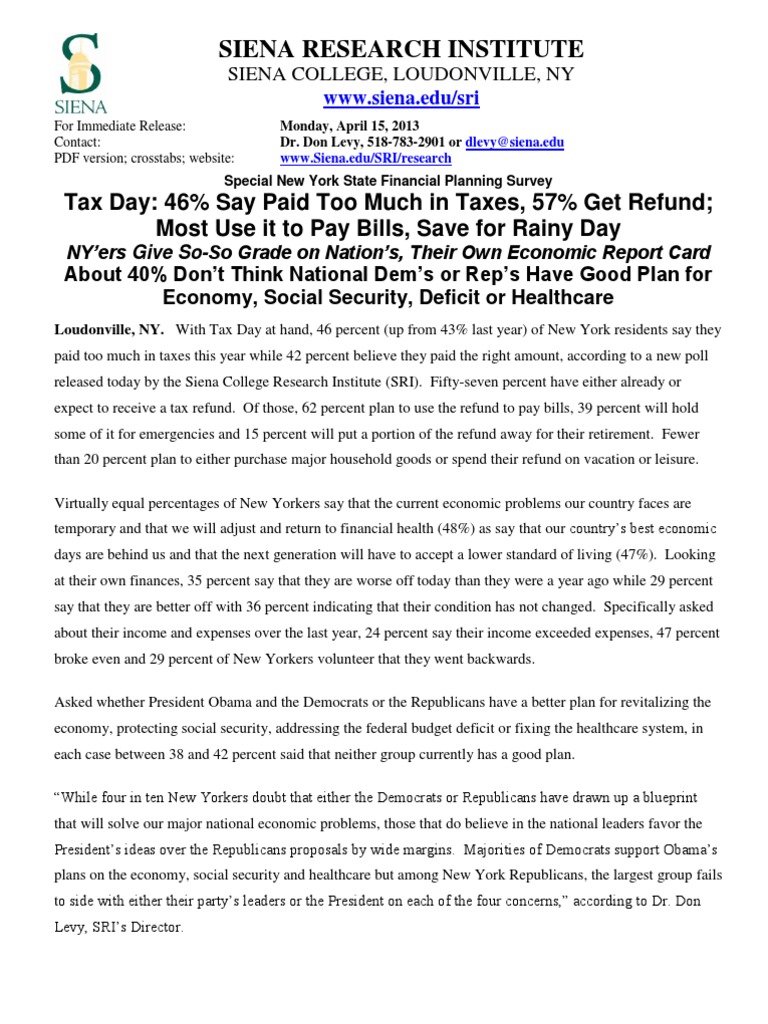 SIENA

SIENA RESEARCH INSTITUTE
SIENA COLLEGE, LOUDONVILLE, NY
www.siena.edu/sri

For Immediate Release: Monday, April 15, 2013
Contact: Dr. Don Levy, 518-783-2901 or dlevy@siena.edu
PDF version; crosstabs; website: www.Siena.edu/SRI/research

Special New York State Financial Planning Survey

Tax Day: 46% Say Paid Too Much in Taxes, 57% Get Refund; Most Use it to Pay Bills, Save for Rainy Day

NY'ers Give So-So Grade on Nation's, Their Own Economic Report Card

About 40% Don't Think National Dem's or Rep's Have Good Plan for Economy, Social Security, Deficit or Healthcare

Loudonville, NY. With Tax Day at hand, 46 percent (up from 43% last year) of New York residents say they paid too much in taxes this year while 42 percent believe they paid the right amount, according to a new poll released today by the Siena College Research Institute (SRI). Fifty-seven percent have either already or expect to receive a tax refund. Of those, 62 percent plan to use the refund to pay bills, 39 percent will hold some of it for emergencies and 15 percent will put a portion of the refund away for their retirement. Fewer than 20 percent plan to either purchase major household goods or spend their refund on vacation or leisure.

Virtually equal percentages of New Yorkers say that the current economic problems our country faces are temporary and that we will adjust and return to financial health (48%) as say that our country's best economic days are behind us and that the next generation will have to accept a lower standard of living (47%). Looking at their own finances, 35 percent say that they are worse off today than they were a year ago while 29 percent say that they are better off with 36 percent indicating that their condition has not changed. Specifically asked about their income and expenses over the last year, 24 percent say their income exceeded expenses, 47 percent broke even and 29 percent of New Yorkers volunteer that they went backwards.

Asked whether President Obama and the Democrats or the Republicans have a better plan for revitalizing the economy, protecting social security, addressing the federal budget deficit or fixing the healthcare system, in each case between 38 and 42 percent said that neither group currently has a good plan.

"While four in ten New Yorkers doubt that either the Democrats or Republicans have drawn up a blueprint that will solve our major national economic problems, those that do believe in the national leaders favor the President's ideas over the Republicans proposals by wide margins. Majorities of Democrats support Obama's plans on the economy, social security and healthcare but among New York Republicans, the largest group fails to side with either their party's leaders or the President on each of the four concerns," according to Dr. Don Levy, SRI's Director.